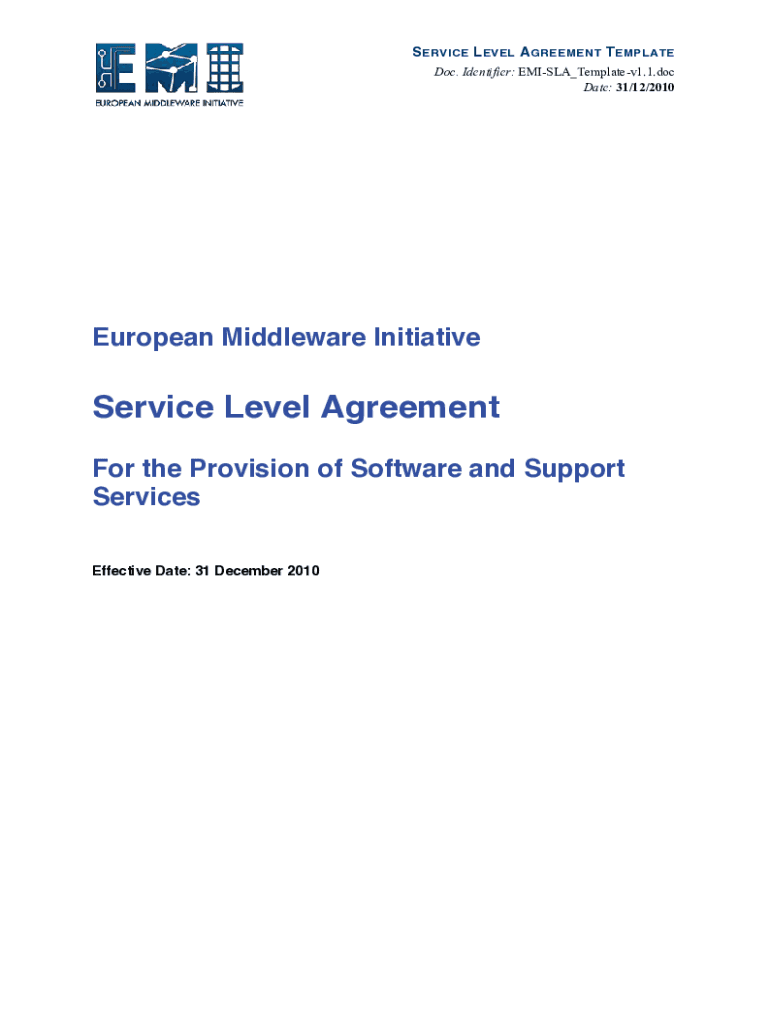 EMI
EUROPEAN MIDDLEWARE INITIATIVE

SERVICE LEVEL AGREEMENT TEMPLATE
Doc. Identifier: EMI-SLA_Template-v1.1.doc
Date: 31/12/2010

European Middleware Initiative

Service Level Agreement

For the Provision of Software and Support Services

Effective Date: 31 December 2010